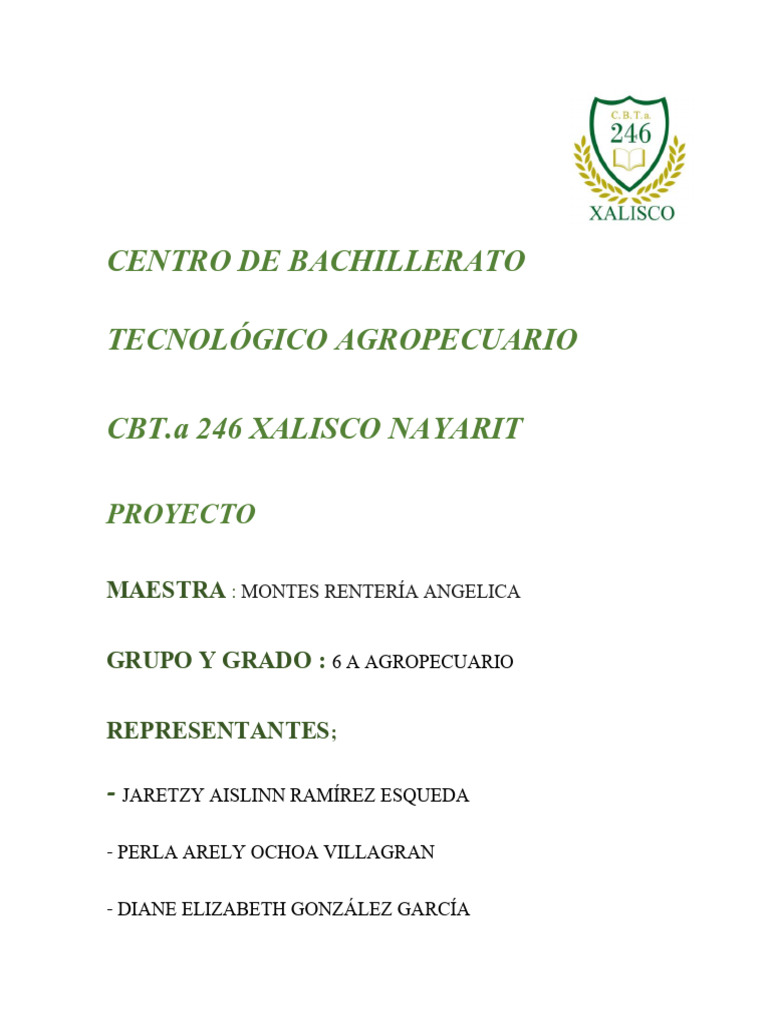 C.B.T.a.
246
XALISCO

CENTRO DE BACHILLERATO

TECNOLÓGICO AGROPECUARIO

CBT.a 246 XALISCO NAYARIT

PROYECTO

MAESTRA : MONTES RENTERÍA ANGELICA

GRUPO Y GRADO : 6 A AGROPECUARIO

REPRESENTANTES;

- JARETZY AISLINN RAMÍREZ ESQUEDA

- PERLA ARELY OCHOA VILLAGRAN

- DIANE ELIZABETH GONZÁLEZ GARCÍA